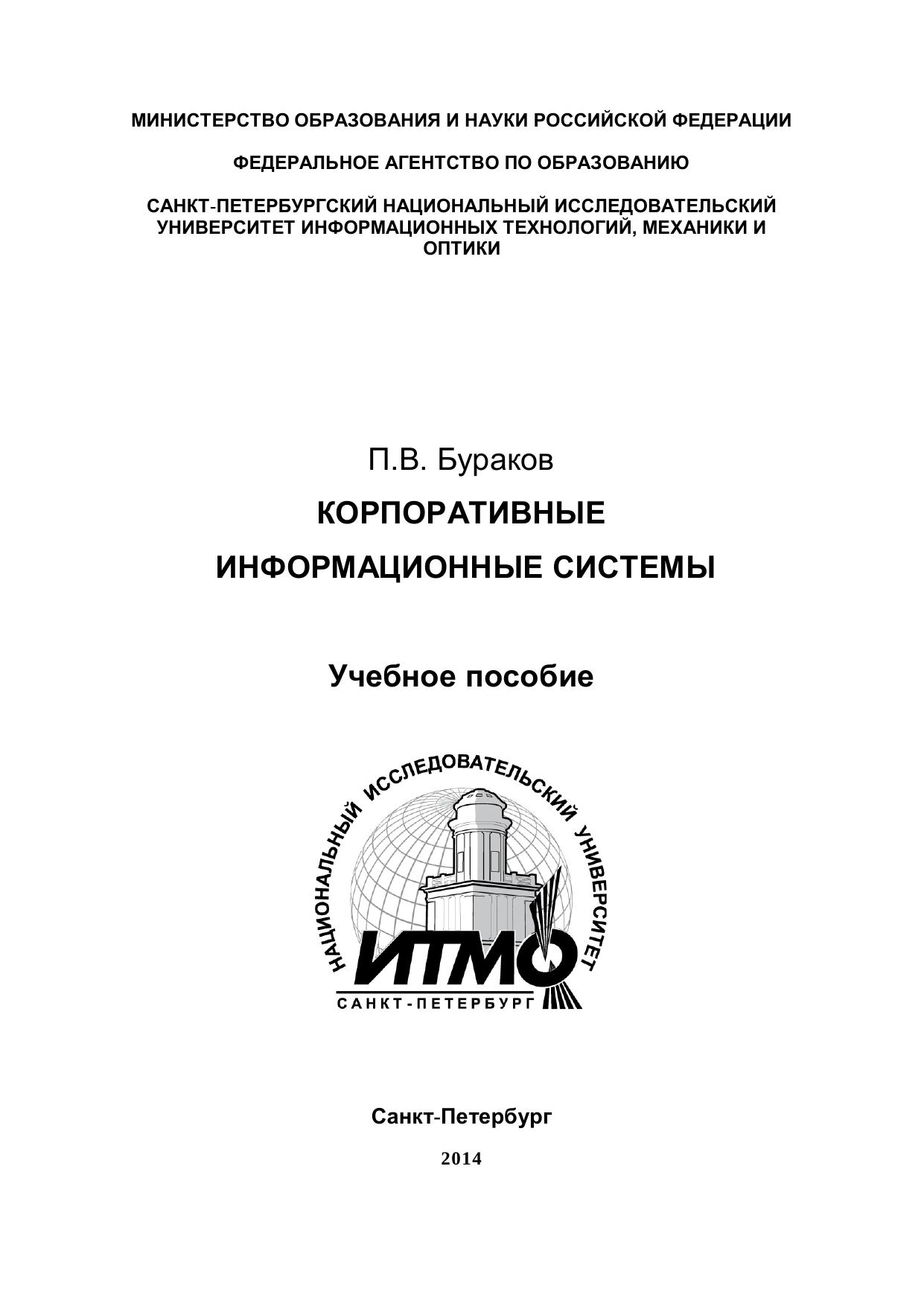 МИНИСТЕРСТВО ОБРАЗОВАНИЯ И НАУКИ РОССИЙСКОЙ ФЕДЕРАЦИИ

ФЕДЕРАЛЬНОЕ АГЕНТСТВО ПО ОБРАЗОВАНИЮ

САНКТ-ПЕТЕРБУРГСКИЙ НАЦИОНАЛЬНЫЙ ИССЛЕДОВАТЕЛЬСКИЙ УНИВЕРСИТЕТ ИНФОРМАЦИОННЫХ ТЕХНОЛОГИЙ, МЕХАНИКИ И ОПТИКИ

П.В. Бураков

КОРПОРАТИВНЫЕ

ИНФОРМАЦИОННЫЕ СИСТЕМЫ

Учебное пособие

НАЦИОНАЛЬНЫЙ ИССЛЕДОВАТЕЛЬСКИЙ УНИВЕРСИТЕТ

ИТМО

САНКТ-ПЕТЕРБУРГ

Санкт-Петербург

2014